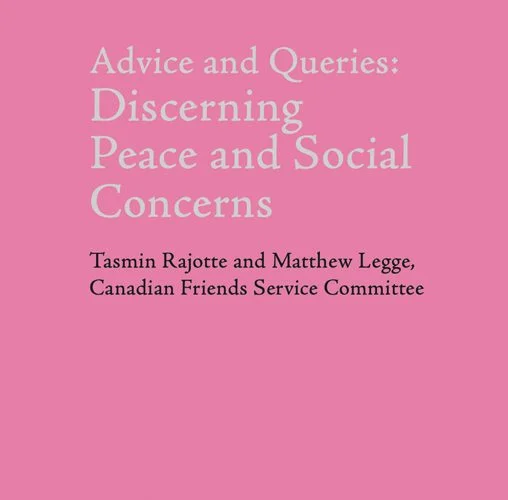 Advice and Queries:
Discerning Peace and Social Concerns

Tasmin Rajotte and Matthew Legge,
Canadian Friends Service Committee